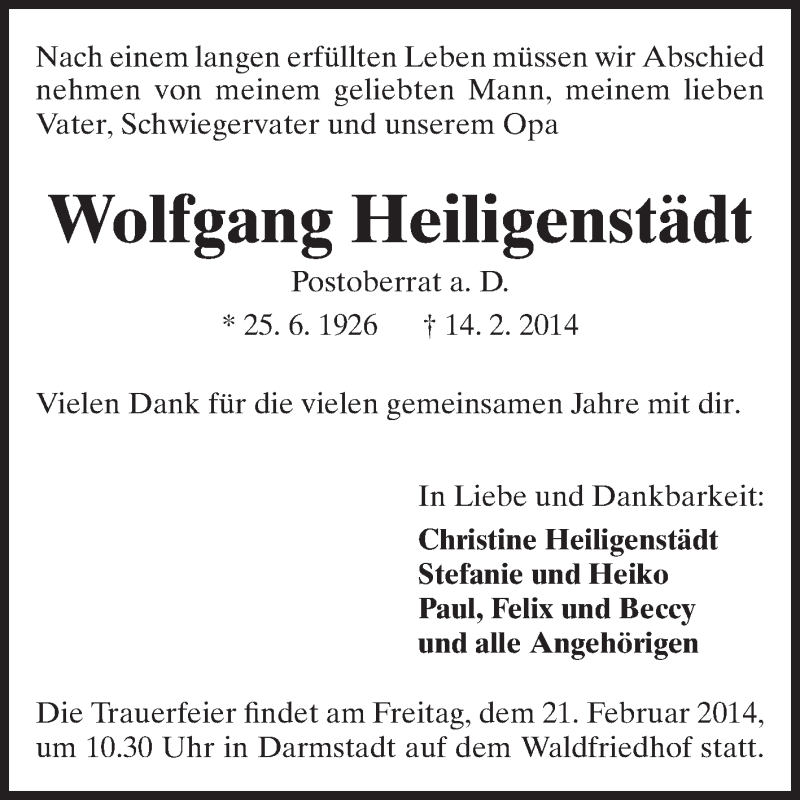 Nach einem langen erfüllten Leben müssen wir Abschied nehmen von meinem geliebten Mann, meinem lieben Vater, Schwiegervater und unserem Opa

Wolfgang Heiligenstädt

Postoberrat a. D.

* 25. 6. 1926 † 14. 2. 2014

Vielen Dank für die vielen gemeinsamen Jahre mit dir.

In Liebe und Dankbarkeit:

Christine Heiligenstädt
Stefanie und Heiko
Paul, Felix und Beccy
und alle Angehörigen

Die Trauerfeier findet am Freitag, dem 21. Februar 2014, um 10.30 Uhr in Darmstadt auf dem Waldfriedhof statt.